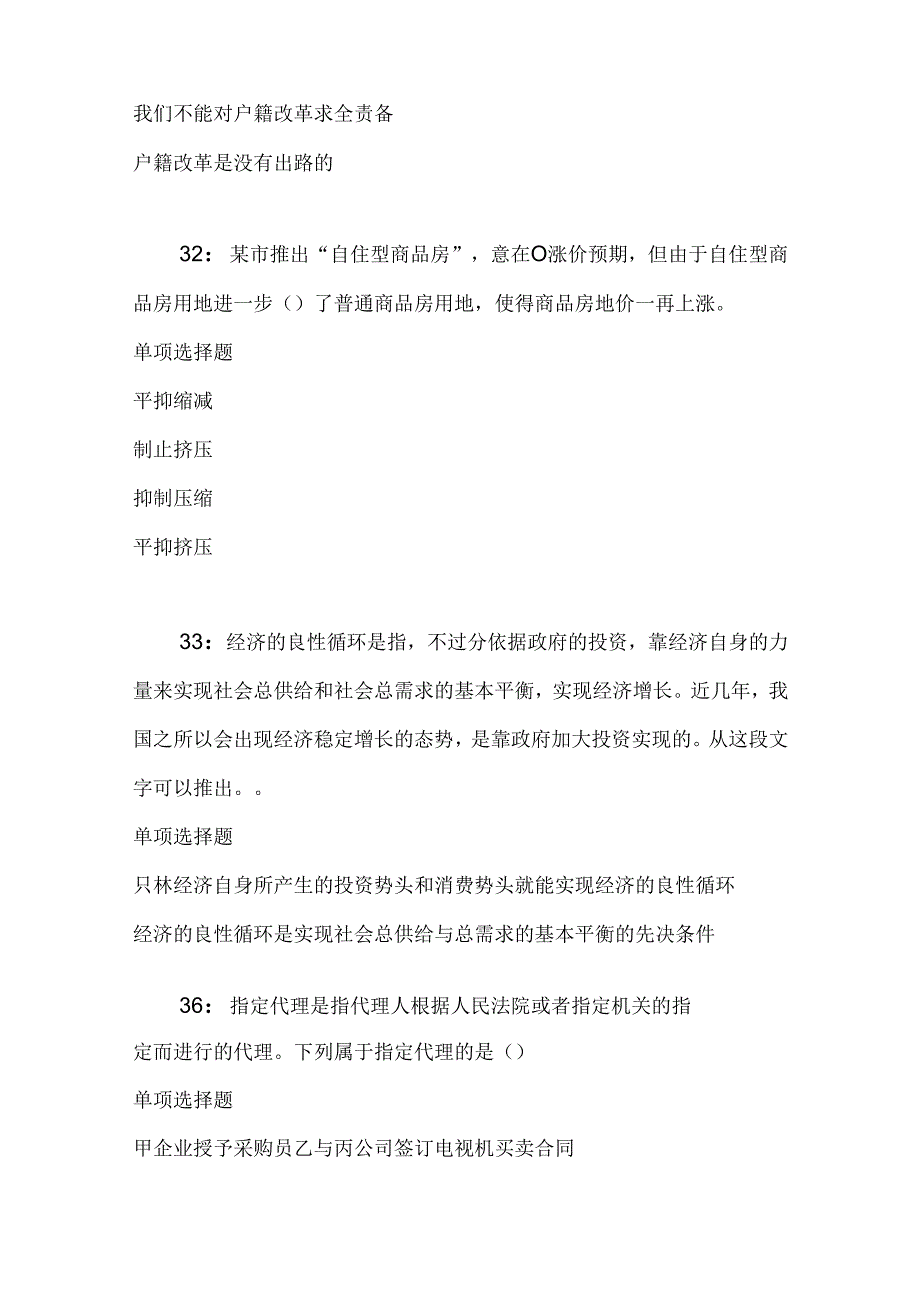 我们不能对户籍改革求全责备

户籍改革是没有出路的

32：某市推出“自住型商品房”，意在O涨价预期，但由于自住型商品房用地进一步（）了普通商品房用地，使得商品房地价一再上涨。

单项选择题

平抑缩减

制止挤压

抑制压缩

平抑挤压

33：经济的良性循环是指，不过分依据政府的投资，靠经济自身的力量来实现社会总供给和社会总需求的基本平衡，实现经济增长。近几年，我国之所以会出现经济稳定增长的态势，是靠政府加大投资实现的。从这段文字可以推出。。

单项选择题

只林经济自身所产生的投资势头和消费势头就能实现经济的良性循环

经济的良性循环是实现社会总供给与总需求的基本平衡的先决条件

36：指定代理是指代理人根据人民法院或者指定机关的指定而进行的代理。下列属于指定代理的是（）

单项选择题

甲企业授予采购员乙与丙公司签订电视机买卖合同